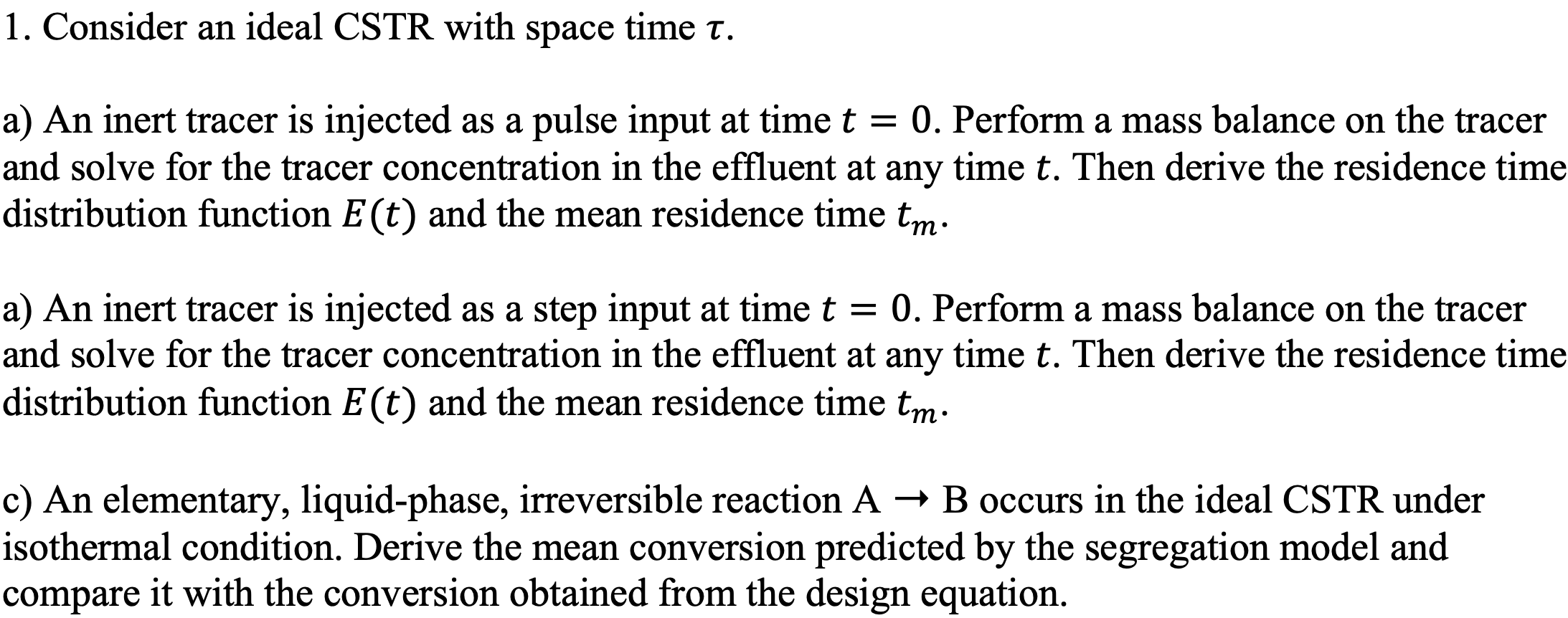 1. Consider an ideal CSTR with space time $\tau$.

a) An inert tracer is injected as a pulse input at time $t = 0$. Perform a mass balance on the tracer and solve for the tracer concentration in the effluent at any time $t$. Then derive the residence time distribution function $E(t)$ and the mean residence time $t_m$.

a) An inert tracer is injected as a step input at time $t = 0$. Perform a mass balance on the tracer and solve for the tracer concentration in the effluent at any time $t$. Then derive the residence time distribution function $E(t)$ and the mean residence time $t_m$.

c) An elementary, liquid-phase, irreversible reaction A $\rightarrow$ B occurs in the ideal CSTR under isothermal condition. Derive the mean conversion predicted by the segregation model and compare it with the conversion obtained from the design equation.